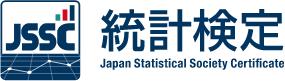 JSSC

統計検定

Japan Statistical Society Certificate